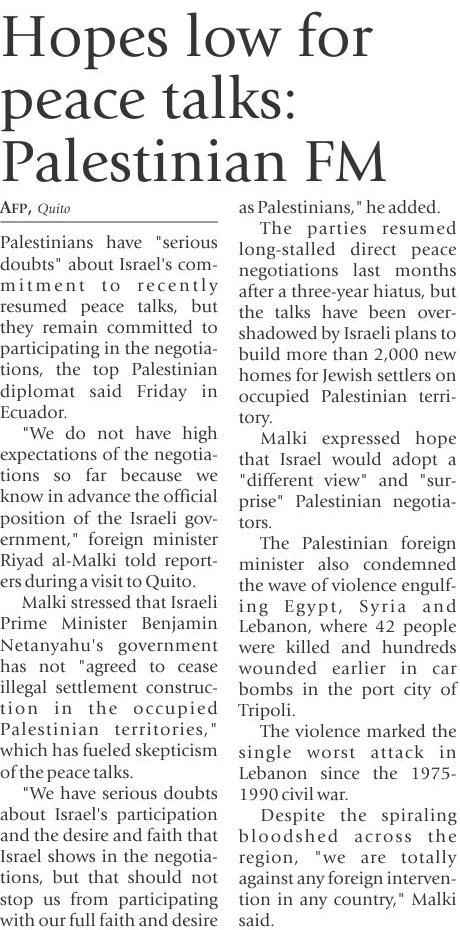 Hopes low for peace talks: Palestinian FM

AFP, Quito

Palestinians have "serious doubts" about Israel's commitment to recently resumed peace talks, but they remain committed to participating in the negotiations, the top Palestinian diplomat said Friday in Ecuador.

"We do not have high expectations of the negotiations so far because we know in advance the official position of the Israeli government," foreign minister Riyad al-Malki told reporters during a visit to Quito.

Malki stressed that Israeli Prime Minister Benjamin Netanyahu's government has not "agreed to cease illegal settlement construction in the occupied Palestinian territories," which has fueled skepticism of the peace talks.

"We have serious doubts about Israel's participation and the desire and faith that Israel shows in the negotiations, but that should not stop us from participating with our full faith and desire as Palestinians," he added.

The parties resumed long-stalled direct peace negotiations last months after a three-year hiatus, but the talks have been overshadowed by Israeli plans to build more than 2,000 new homes for Jewish settlers on occupied Palestinian territory.

Malki expressed hope that Israel would adopt a "different view" and "surprise" Palestinian negotiators.

The Palestinian foreign minister also condemned the wave of violence engulfing Egypt, Syria and Lebanon, where 42 people were killed and hundreds wounded earlier in car bombs in the port city of Tripoli.

The violence marked the single worst attack in Lebanon since the 1975-1990 civil war.

Despite the spiraling bloodshed across the region, "we are totally against any foreign intervention in any country," Malki said.